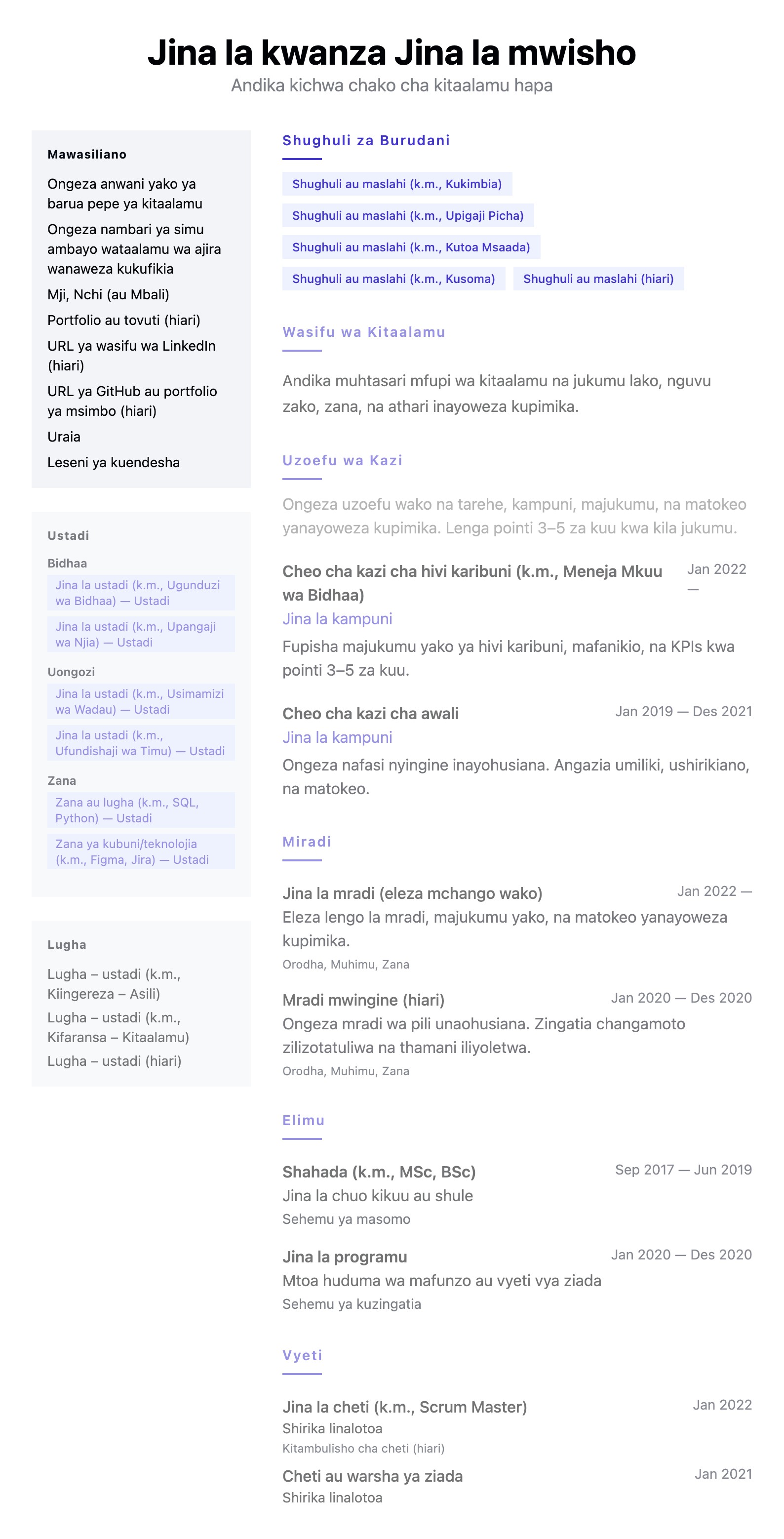 Jina la kwanza Jina la mwisho
Andika kichwa chako cha kitaalamu hapa

Mawasiliano
Ongeza anwani yako ya barua pepe ya kitaalamu
Ongeza nambari ya simu ambayo wataalamu wa ajira wanaweza kukufikia
Mji, Nchi (au Mbali)
Portfolio au tovuti (hiari)
URL ya wasifu wa LinkedIn (hiari)
URL ya GitHub au portfolio ya msimbo (hiari)
Uraia
Leseni ya kuendesha

Ustadi
Bidhaa
Jina la ustadi (k.m., Ugunduzi wa Bidhaa) — Ustadi
Jina la ustadi (k.m., Upangaji wa Njia) — Ustadi
Uongozi
Jina la ustadi (k.m., Usimamizi wa Wadau) — Ustadi
Jina la ustadi (k.m., Ufundishaji wa Timu) — Ustadi
Zana
Zana au lugha (k.m., SQL, Python) — Ustadi
Zana ya kubuni/teknolojia (k.m., Figma, Jira) — Ustadi

Lugha
Lugha – ustadi (k.m., Kiingereza – Asili)
Lugha – ustadi (k.m., Kifaransa – Kitaalamu)
Lugha – ustadi (hiari)

Shughuli za Burudani
Shughuli au maslahi (k.m., Kukimbia)
Shughuli au maslahi (k.m., Upigaji Picha)
Shughuli au maslahi (k.m., Kutoa Msaada)
Shughuli au maslahi (k.m., Kusoma)
Shughuli au maslahi (hiari)

Wasifu wa Kitaalamu
Andika muhtasari mfupi wa kitaalamu na jukumu lako, nguvu zako, zana, na athari inayoweza kupimika.

Uzoefu wa Kazi
Ongeza uzoefu wako na tarehe, kampuni, majukumu, na matokeo yanayoweza kupimika. Lenga pointi 3–5 za kuu kwa kila jukumu.

Cheo cha kazi cha hivi karibuni (k.m., Meneja Mkuu wa Bidhaa)
Jan 2022 —
Jina la kampuni
Fupisha majukumu yako ya hivi karibuni, mafanikio, na KPIs kwa pointi 3–5 za kuu.

Cheo cha kazi cha awali
Jan 2019 — Des 2021
Jina la kampuni
Ongeza nafasi nyingine inayohusiana. Angazia umiliki, ushirikiano, na matokeo.

Miradi
Jina la mradi (eleza mchango wako)
Jan 2022 —
Eleza lengo la mradi, majukumu yako, na matokeo yanayoweza kupimika.
Orodha, Muhimu, Zana

Mradi mwingine (hiari)
Jan 2020 — Des 2020
Ongeza mradi wa pili unaohusiana. Zingatia changamoto zilizotatuliwa na thamani iliyoletwa.
Orodha, Muhimu, Zana

Elimu
Shahada (k.m., MSc, BSc)
Sep 2017 — Jun 2019
Jina la chuo kikuu au shule
Sehemu ya masomo

Jina la programu
Jan 2020 — Des 2020
Mtoa huduma wa mafunzo au vyeti vya ziada
Sehemu ya kuzingatia

Vyeti
Jina la cheti (k.m., Scrum Master)
Jan 2022
Shirika linalotoa
Kitambulisho cha cheti (hiari)

Cheti au warsha ya ziada
Jan 2021
Shirika linalotoa